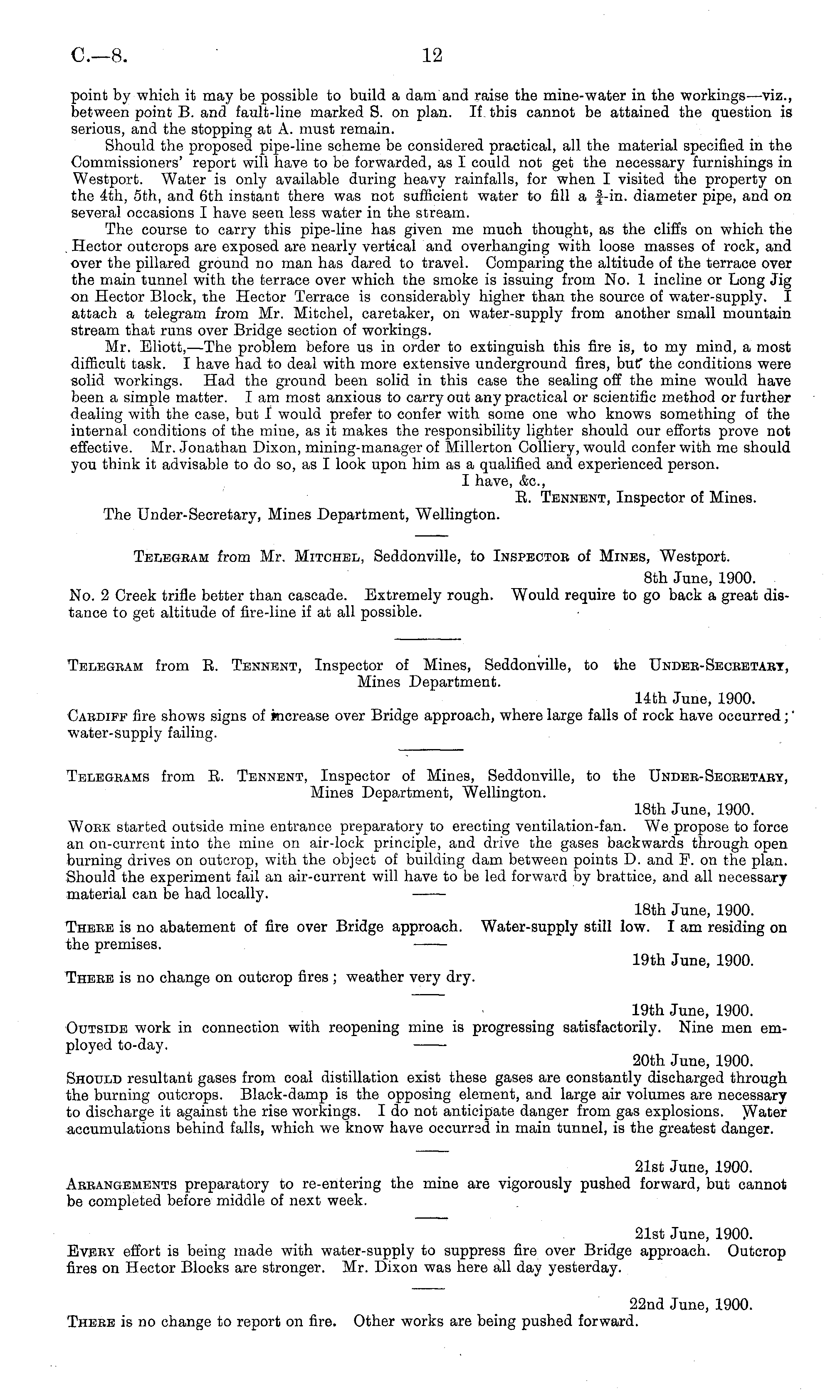 C.—8. 12

point by which it may be possible to build a dam and raise the mine-water in the workings—viz., between point B. and fault-line marked S. on plan. If this cannot be attained the question is serious, and the stopping at A. must remain.

Should the proposed pipe-line scheme be considered practical, all the material specified in the Commissioners' report will have to be forwarded, as I could not get the necessary furnishings in Westport. Water is only available during heavy rainfalls, for when I visited the property on the 4th, 5th, and 6th instant there was not sufficient water to fill a $\frac{3}{4}$-in. diameter pipe, and on several occasions I have seen less water in the stream.

The course to carry this pipe-line has given me much thought, as the cliffs on which the Hector outcrops are exposed are nearly vertical and overhanging with loose masses of rock, and over the pillared ground no man has dared to travel. Comparing the altitude of the terrace over the main tunnel with the terrace over which the smoke is issuing from No. 1 incline or Long Jig on Hector Block, the Hector Terrace is considerably higher than the source of water-supply. I attach a telegram from Mr. Mitchel, caretaker, on water-supply from another small mountain stream that runs over Bridge section of workings.

Mr. Eliott,—The problem before us in order to extinguish this fire is, to my mind, a most difficult task. I have had to deal with more extensive underground fires, but the conditions were solid workings. Had the ground been solid in this case the sealing off the mine would have been a simple matter. I am most anxious to carry out any practical or scientific method or further dealing with the case, but I would prefer to confer with some one who knows something of the internal conditions of the mine, as it makes the responsibility lighter should our efforts prove not effective. Mr. Jonathan Dixon, mining-manager of Millerton Colliery, would confer with me should you think it advisable to do so, as I look upon him as a qualified and experienced person.

I have, &c.,
R. Tennent, Inspector of Mines.

The Under-Secretary, Mines Department, Wellington.

Telegram from Mr. Mitchel, Seddonville, to Inspector of Mines, Westport.

8th June, 1900.

No. 2 Creek trifle better than cascade. Extremely rough. Would require to go back a great distance to get altitude of fire-line if at all possible.

Telegram from R. Tennent, Inspector of Mines, Seddonville, to the Under-Secretary, Mines Department.

14th June, 1900.

Cardiff fire shows signs of increase over Bridge approach, where large falls of rock have occurred; water-supply failing.

Telegrams from R. Tennent, Inspector of Mines, Seddonville, to the Under-Secretary, Mines Department, Wellington.

18th June, 1900.

Work started outside mine entrance preparatory to erecting ventilation-fan. We propose to force an on-current into the mine on air-lock principle, and drive the gases backwards through open burning drives on outcrop, with the object of building dam between points D. and F. on the plan. Should the experiment fail an air-current will have to be led forward by brattice, and all necessary material can be had locally.

18th June, 1900.

There is no abatement of fire over Bridge approach. Water-supply still low. I am residing on the premises.

19th June, 1900.

There is no change on outcrop fires; weather very dry.

19th June, 1900.

Outside work in connection with reopening mine is progressing satisfactorily. Nine men employed to-day.

20th June, 1900.

Should resultant gases from coal distillation exist these gases are constantly discharged through the burning outcrops. Black-damp is the opposing element, and large air volumes are necessary to discharge it against the rise workings. I do not anticipate danger from gas explosions. Water accumulations behind falls, which we know have occurred in main tunnel, is the greatest danger.

21st June, 1900.

Arrangements preparatory to re-entering the mine are vigorously pushed forward, but cannot be completed before middle of next week.

21st June, 1900.

Every effort is being made with water-supply to suppress fire over Bridge approach. Outcrop fires on Hector Blocks are stronger. Mr. Dixon was here all day yesterday.

22nd June, 1900.

There is no change to report on fire. Other works are being pushed forward.